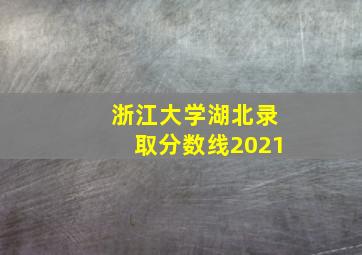 浙江大学湖北录取分数线2021